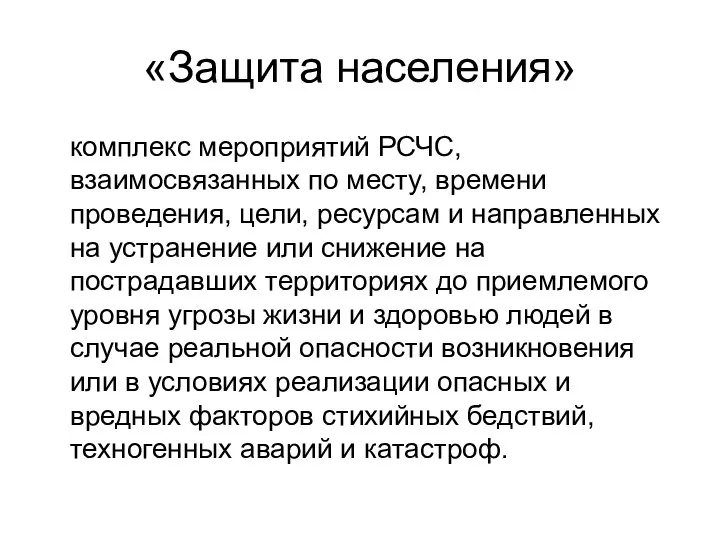 «Защита населения»

комплекс мероприятий РСЧС, взаимосвязанных по месту, времени проведения, цели, ресурсам и направленных на устранение или снижение на пострадавших территориях до приемлемого уровня угрозы жизни и здоровью людей в случае реальной опасности возникновения или в условиях реализации опасных и вредных факторов стихийных бедствий, техногенных аварий и катастроф.